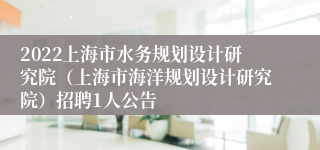 2022上海市水务规划设计研究院（上海市海洋规划设计研究院）招聘1人公告